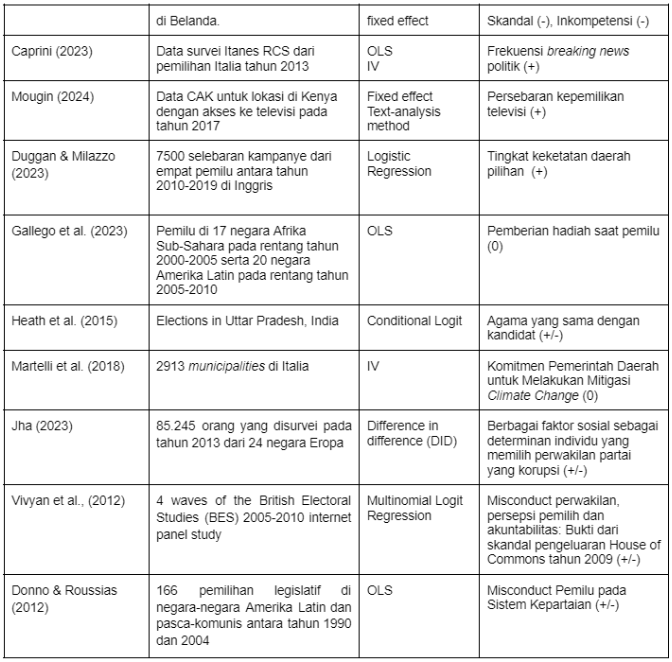 |  | di Belanda. | fixed effect | Skandal (-), Inkompetensi (-) |
|---|---|---|---|
| Caprini (2023) | Data survei Itanes RCS dari pemilihan Italia tahun 2013 | OLS IV | Frekuensi breaking news politik (+) |
| Mougin (2024) | Data CAK untuk lokasi di Kenya dengan akses ke televisi pada tahun 2017 | Fixed effect Text-analysis method | Persebaran kepemilikan televisi (+) |
| Duggan & Milazzo (2023) | 7500 selebaran kampanye dari empat pemilu antara tahun 2010-2019 di Inggris | Logistic Regression | Tingkat keketatan daerah pilihan (+) |
| Gallego et al. (2023) | Pemilu di 17 negara Afrika Sub-Sahara pada rentang tahun 2000-2005 serta 20 negara Amerika Latin pada rentang tahun 2005-2010 | OLS | Pemberian hadiah saat pemilu (0) |
| Heath et al. (2015) | Elections in Uttar Pradesh, India | Conditional Logit | Agama yang sama dengan kandidat (+/-) |
| Martelli et al. (2018) | 2913 municipalities di Italia | IV | Komitmen Pemerintah Daerah untuk Melakukan Mitigasi Climate Change (0) |
| Jha (2023) | 85.245 orang yang disurvei pada tahun 2013 dari 24 negara Eropa | Difference in difference (DID) | Berbagai faktor sosial sebagai determinan individu yang memilih perwakilan partai yang korupsi (+/-) |
| Vivyan et al., (2012) | 4 waves of the British Electoral Studies (BES) 2005-2010 internet panel study | Multinomial Logit Regression | Misconduct perwakilan, persepsi pemilih dan akuntabilitas: Bukti dari skandal pengeluaran House of Commons tahun 2009 (+/-) |
| Donno & Roussias (2012) | 166 pemilihan legislatif di negara-negara Amerika Latin dan pasca-komunis antara tahun 1990 dan 2004 | OLS | Misconduct Pemilu pada Sistem Kepartaian (+/-) |